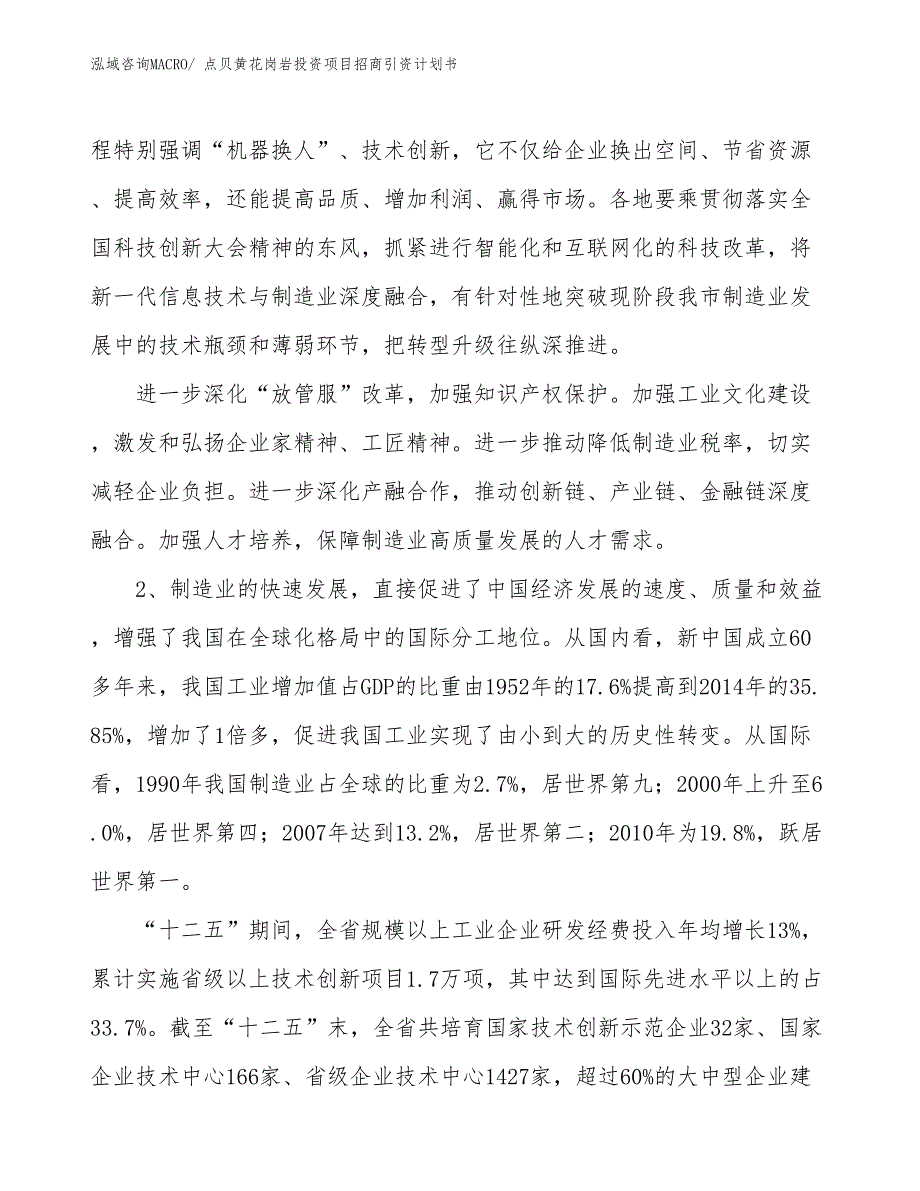 泓域咨询MACRO/ 点贝黄花岗岩投资项目招商引资计划书

程特别强调“机器换人”、技术创新，它不仅给企业换出空间、节省资源、提高效率，还能提高品质、增加利润、赢得市场。各地要乘贯彻落实全国科技创新大会精神的东风，抓紧进行智能化和互联网化的科技改革，将新一代信息技术与制造业深度融合，有针对性地突破现阶段我市制造业发展中的技术瓶颈和薄弱环节，把转型升级往纵深推进。

进一步深化“放管服”改革，加强知识产权保护。加强工业文化建设，激发和弘扬企业家精神、工匠精神。进一步推动降低制造业税率，切实减轻企业负担。进一步深化产融合作，推动创新链、产业链、金融链深度融合。加强人才培养，保障制造业高质量发展的人才需求。

2、制造业的快速发展，直接促进了中国经济发展的速度、质量和效益，增强了我国在全球化格局中的国际分工地位。从国内看，新中国成立60多年来，我国工业增加值占GDP的比重由1952年的17.6%提高到2014年的35.85%，增加了1倍多，促进我国工业实现了由小到大的历史性转变。从国际看，1990年我国制造业占全球的比重为2.7%，居世界第九；2000年上升至6.0%，居世界第四；2007年达到13.2%，居世界第二；2010年为19.8%，跃居世界第一。

“十二五”期间，全省规模以上工业企业研发经费投入年均增长13%，累计实施省级以上技术创新项目1.7万项，其中达到国际先进水平以上的占33.7%。截至“十二五”末，全省共培育国家技术创新示范企业32家、国家企业技术中心166家、省级企业技术中心1427家，超过60%的大中型企业建